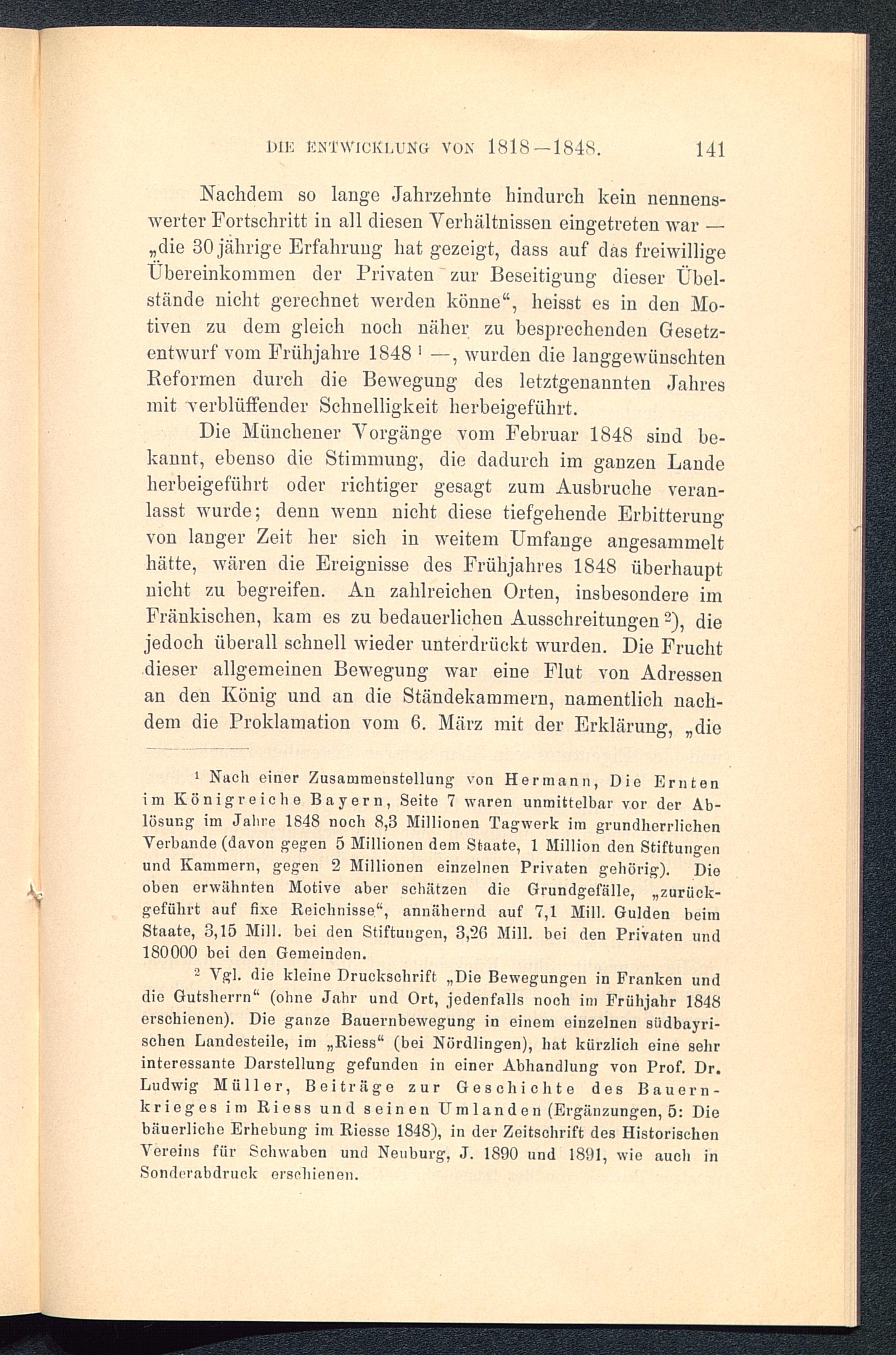 DIE ENTWICKLUNG VON 1818—1848. 141

Nachdem so lange Jahrzehnte hindurch kein nennenswerter Fortschritt in all diesen Verhältnissen eingetreten war — „die 30 jährige Erfahrung hat gezeigt, dass auf das freiwillige Übereinkommen der Privaten zur Beseitigung dieser Übelstände nicht gerechnet werden könne“, heisst es in den Motiven zu dem gleich noch näher zu besprechenden Gesetzentwurf vom Frühjahre 1848 $^1$ —, wurden die langgewünschten Reformen durch die Bewegung des letztgenannten Jahres mit verblüffender Schnelligkeit herbeigeführt.

Die Münchener Vorgänge vom Februar 1848 sind bekannt, ebenso die Stimmung, die dadurch im ganzen Lande herbeigeführt oder richtiger gesagt zum Ausbruche veranlasst wurde; denn wenn nicht diese tiefgehende Erbitterung von langer Zeit her sich in weitem Umfange angesammelt hätte, wären die Ereignisse des Frühjahres 1848 überhaupt nicht zu begreifen. An zahlreichen Orten, insbesondere im Fränkischen, kam es zu bedauerlichen Ausschreitungen $^2$), die jedoch überall schnell wieder unterdrückt wurden. Die Frucht dieser allgemeinen Bewegung war eine Flut von Adressen an den König und an die Ständekammern, namentlich nachdem die Proklamation vom 6. März mit der Erklärung, „die

$^1$ Nach einer Zusammenstellung von Hermann, Die Ernten im Königreiche Bayern, Seite 7 waren unmittelbar vor der Ablösung im Jahre 1848 noch 8,3 Millionen Tagwerk im grundherrlichen Verbande (davon gegen 5 Millionen dem Staate, 1 Million den Stiftungen und Kammern, gegen 2 Millionen einzelnen Privaten gehörig). Die oben erwähnten Motive aber schätzen die Grundgefälle, „zurückgeführt auf fixe Reichnisse“, annähernd auf 7,1 Mill. Gulden beim Staate, 3,15 Mill. bei den Stiftungen, 3,26 Mill. bei den Privaten und 180000 bei den Gemeinden.

$^2$ Vgl. die kleine Druckschrift „Die Bewegungen in Franken und die Gutsherrn“ (ohne Jahr und Ort, jedenfalls noch im Frühjahr 1848 erschienen). Die ganze Bauernbewegung in einem einzelnen südbayrischen Landesteile, im „Riess“ (bei Nördlingen), hat kürzlich eine sehr interessante Darstellung gefunden in einer Abhandlung von Prof. Dr. Ludwig Müller, Beiträge zur Geschichte des Bauernkrieges im Riess und seinen Umlanden (Ergänzungen, 5: Die bäuerliche Erhebung im Riesse 1848), in der Zeitschrift des Historischen Vereins für Schwaben und Neuburg, J. 1890 und 1891, wie auch in Sonderabdruck erschienen.